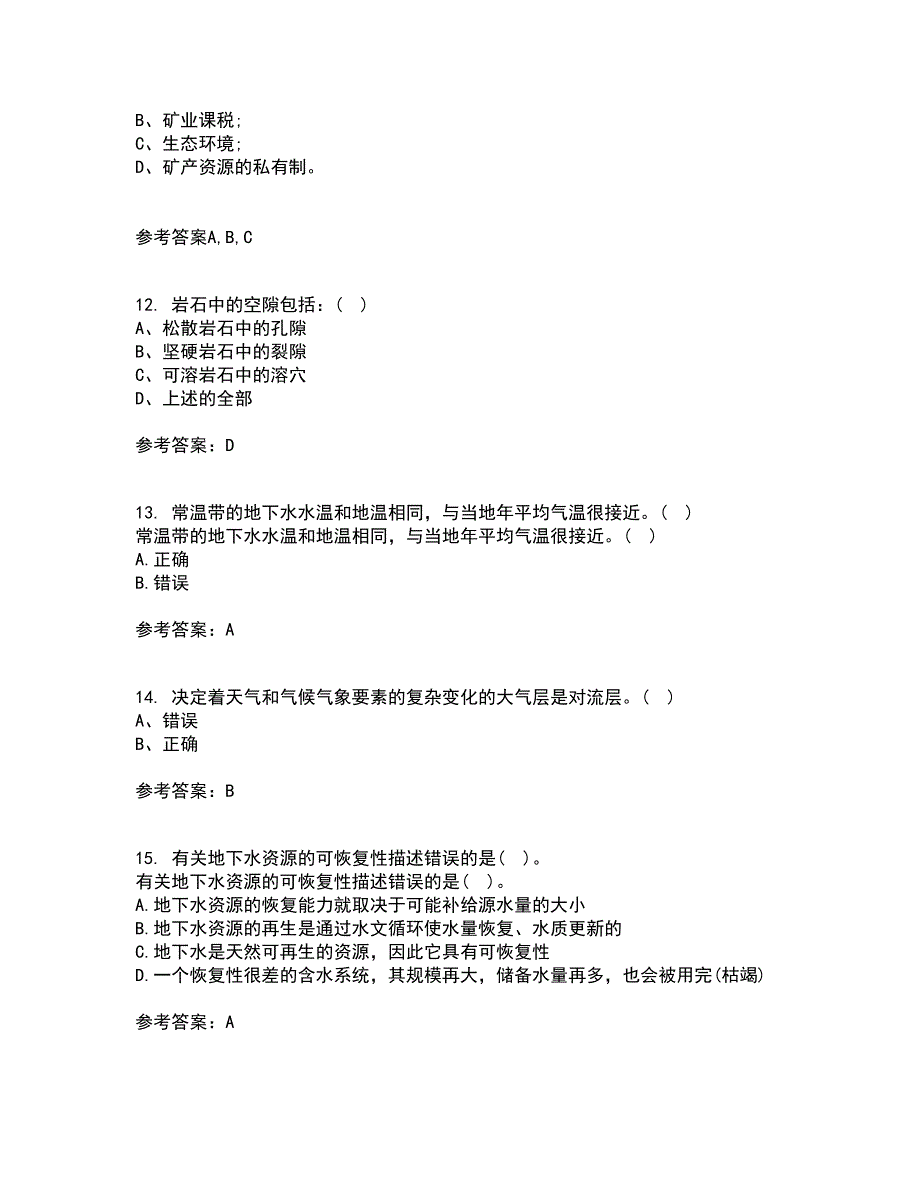 B、矿业课税;
C、生态环境;
D、矿产资源的私有制。

参考答案A,B,C

12. 岩石中的空隙包括：( )
A、松散岩石中的孔隙
B、坚硬岩石中的裂隙
C、可溶岩石中的溶穴
D、上述的全部

参考答案：D

13. 常温带的地下水水温和地温相同，与当地年平均气温很接近。( )
常温带的地下水水温和地温相同，与当地年平均气温很接近。( )
A.正确
B.错误

参考答案：A

14. 决定着天气和气候气象要素的复杂变化的大气层是对流层。( )
A、错误
B、正确

参考答案：B

15. 有关地下水资源的可恢复性描述错误的是( )。
有关地下水资源的可恢复性描述错误的是( )。
A.地下水资源的恢复能力就取决于可能补给源水量的大小
B.地下水资源的再生是通过水文循环使水量恢复、水质更新的
C.地下水是天然可再生的资源，因此它具有可恢复性
D.一个恢复性很差的含水系统，其规模再大，储备水量再多，也会被用完(枯竭)

参考答案：A